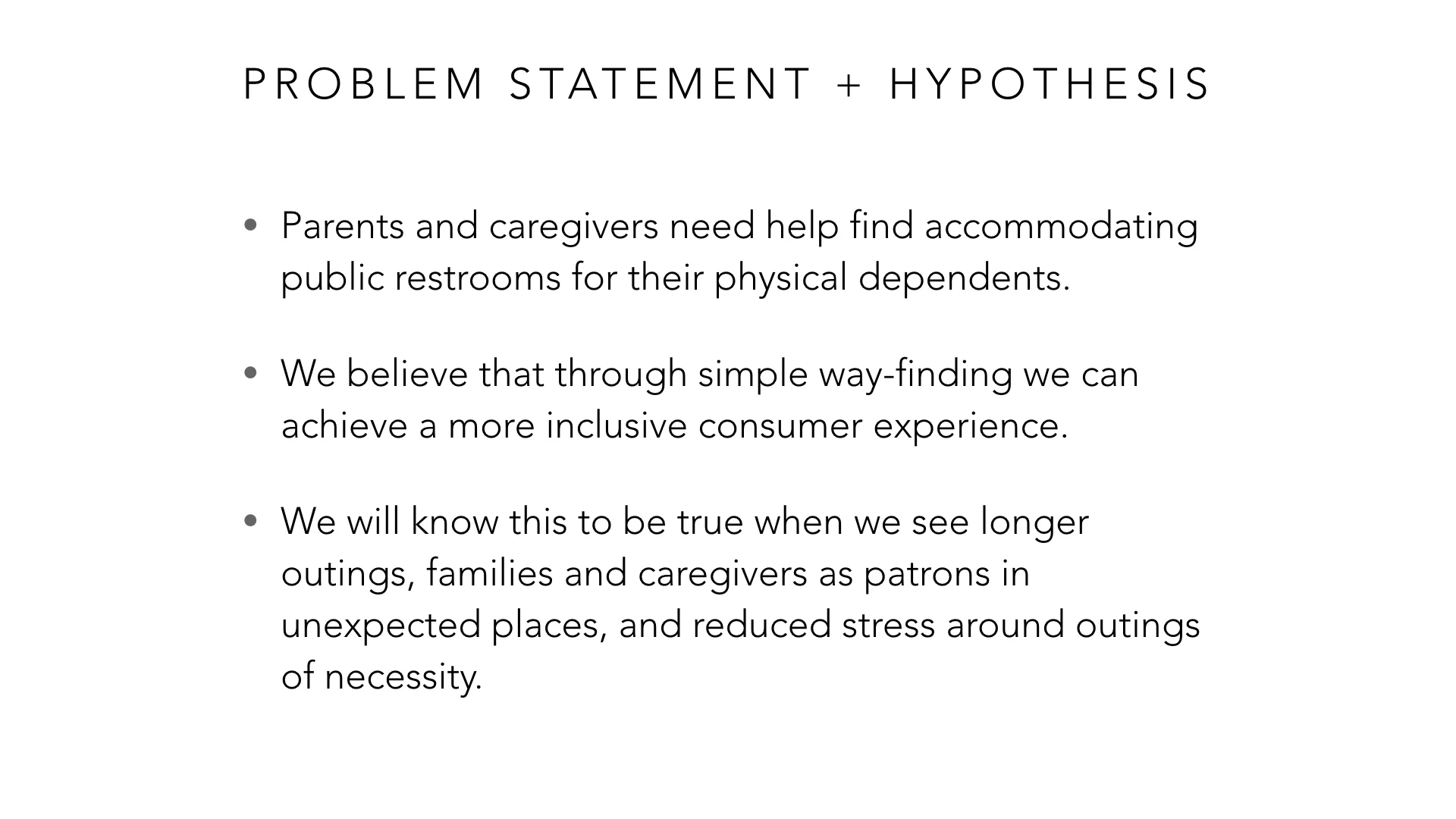 PROBLEM STATEMENT + HYPOTHESIS

• Parents and caregivers need help find accommodating public restrooms for their physical dependents.

• We believe that through simple way-finding we can achieve a more inclusive consumer experience.

• We will know this to be true when we see longer outings, families and caregivers as patrons in unexpected places, and reduced stress around outings of necessity.